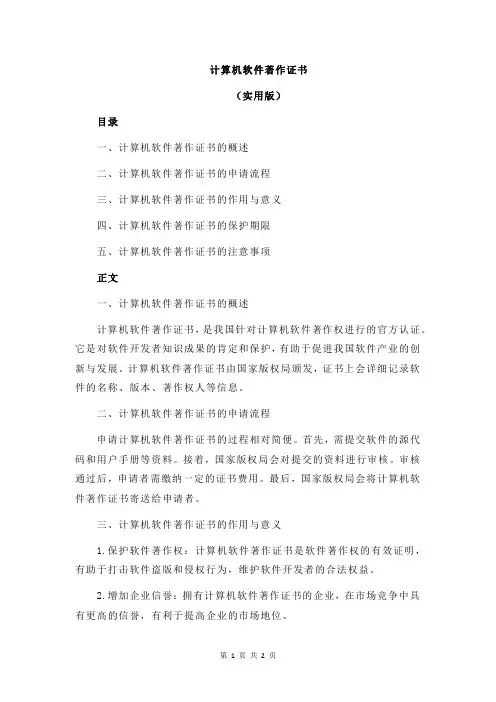 计算机软件著作证书

（实用版）

目录

一、计算机软件著作证书的概述

二、计算机软件著作证书的申请流程

三、计算机软件著作证书的作用与意义

四、计算机软件著作证书的保护期限

五、计算机软件著作证书的注意事项

正文

一、计算机软件著作证书的概述

计算机软件著作证书，是我国针对计算机软件著作权进行的官方认证。它是对软件开发者知识成果的肯定和保护，有助于促进我国软件产业的创新与发展。计算机软件著作证书由国家版权局颁发，证书上会详细记录软件的名称、版本、著作权人等信息。

二、计算机软件著作证书的申请流程

申请计算机软件著作证书的过程相对简便。首先，需提交软件的源代码和用户手册等资料。接着，国家版权局会对提交的资料进行审核。审核通过后，申请者需缴纳一定的证书费用。最后，国家版权局会将计算机软件著作证书寄送给申请者。

三、计算机软件著作证书的作用与意义

1. 保护软件著作权：计算机软件著作证书是软件著作权的有效证明，有助于打击软件盗版和侵权行为，维护软件开发者的合法权益。

2. 增加企业信誉：拥有计算机软件著作证书的企业，在市场竞争中具有更高的信誉，有利于提高企业的市场地位。

第 1 页 共 2 页